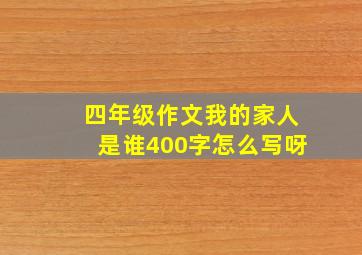 四年级作文我的家人是谁400字怎么写呀